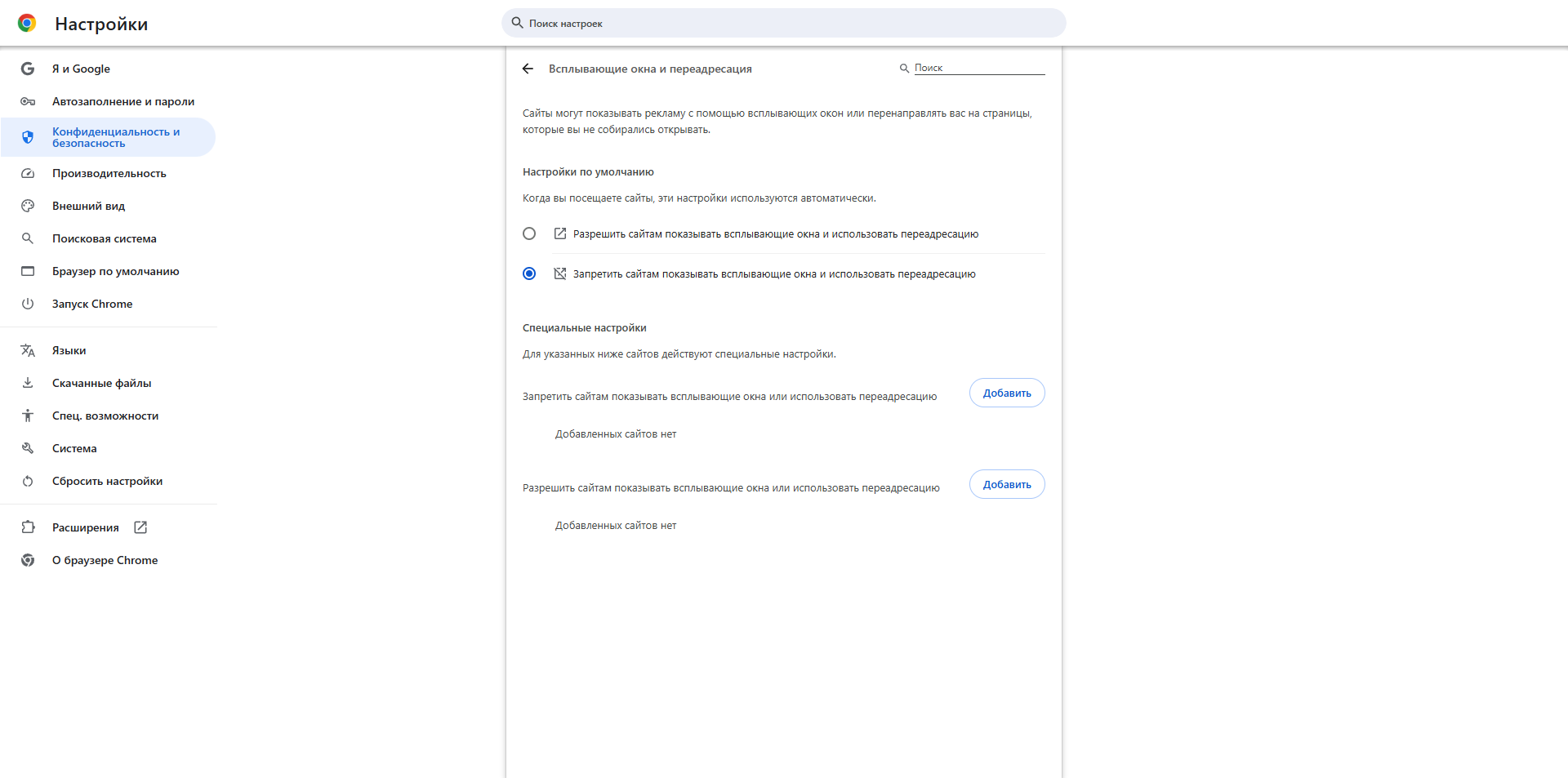 Настройки

Поиск настроек

Я и Google
Автозаполнение и пароли
Конфиденциальность и безопасность
Производительность
Внешний вид
Поисковая система
Браузер по умолчанию
Запуск Chrome
Языки
Скачанные файлы
Спец. возможности
Система
Сбросить настройки
Расширения
О браузере Chrome

Всплывающие окна и переадресация

Поиск

Сайты могут показывать рекламу с помощью всплывающих окон или перенаправлять вас на страницы, которые вы не собирались открывать.

Настройки по умолчанию

Когда вы посещаете сайты, эти настройки используются автоматически.

Разрешить сайтам показывать всплывающие окна и использовать переадресацию

Запретить сайтам показывать всплывающие окна и использовать переадресацию

Специальные настройки

Для указанных ниже сайтов действуют специальные настройки.

Запретить сайтам показывать всплывающие окна или использовать переадресацию

Добавить

Добавленных сайтов нет

Разрешить сайтам показывать всплывающие окна или использовать переадресацию

Добавить

Добавленных сайтов нет